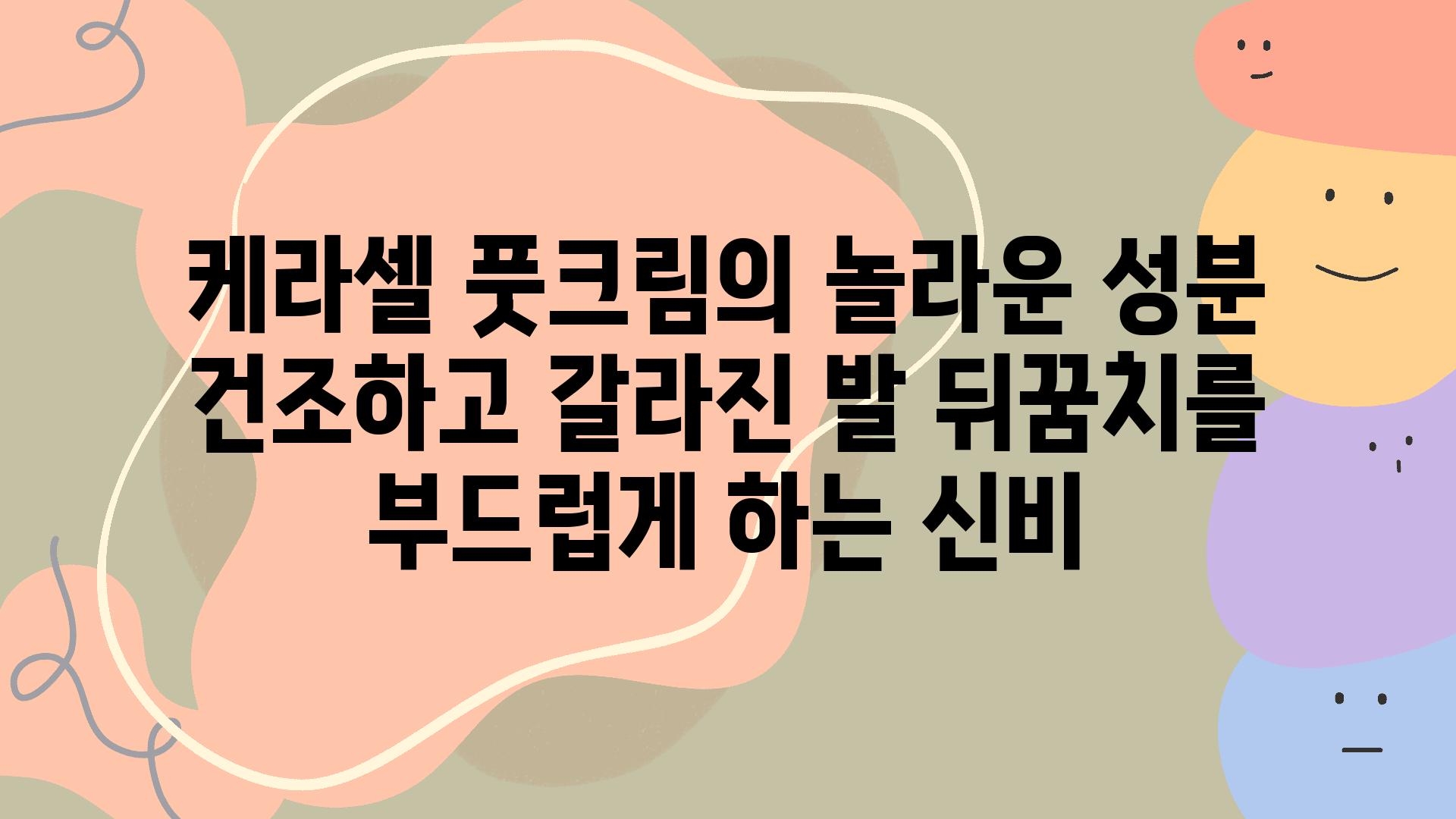 케라셀 풋크림의 놀라운 성분 건조하고 갈라진 발 뒤꿈치를 부드럽게 하는 신비